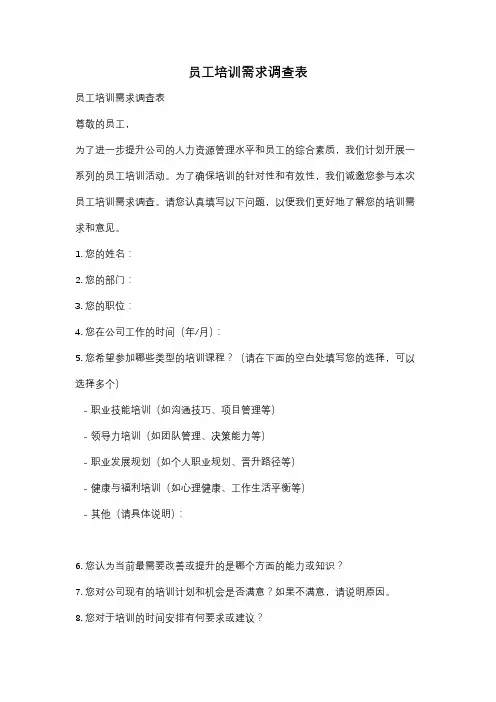 员工培训需求调查表

员工培训需求调查表

尊敬的员工，

为了进一步提升公司的人力资源管理水平和员工的综合素质，我们计划开展一系列的员工培训活动。为了确保培训的针对性和有效性，我们诚邀您参与本次员工培训需求调查。请您认真填写以下问题，以便我们更好地了解您的培训需求和意见。

1. 您的姓名：

2. 您的部门：

3. 您的职位：

4. 您在公司工作的时间（年/月）：

5. 您希望参加哪些类型的培训课程？（请在下面的空白处填写您的选择，可以选择多个）

- 职业技能培训（如沟通技巧、项目管理等）

- 领导力培训（如团队管理、决策能力等）

- 职业发展规划（如个人职业规划、晋升路径等）

- 健康与福利培训（如心理健康、工作生活平衡等）

- 其他（请具体说明）：

6. 您认为当前最需要改善或提升的是哪个方面的能力或知识？

7. 您对公司现有的培训计划和机会是否满意？如果不满意，请说明原因。

8. 您对于培训的时间安排有何要求或建议？